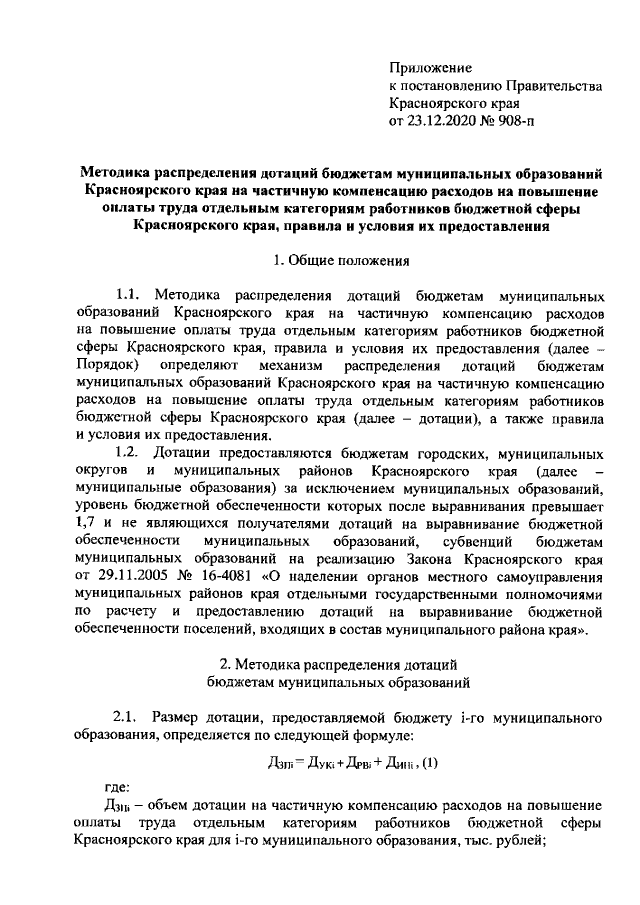 Приложение
к постановлению Правительства
Красноярского края
от 23.12.2020 № 908-п

Методика распределения дотаций бюджетам муниципальных образований Красноярского края на частичную компенсацию расходов на повышение оплаты труда отдельным категориям работников бюджетной сферы Красноярского края, правила и условия их предоставления

1. Общие положения

1.1. Методика распределения дотаций бюджетам муниципальных образований Красноярского края на частичную компенсацию расходов на повышение оплаты труда отдельным категориям работников бюджетной сферы Красноярского края, правила и условия их предоставления (далее – Порядок) определяют механизм распределения дотаций бюджетам муниципальных образований Красноярского края на частичную компенсацию расходов на повышение оплаты труда отдельным категориям работников бюджетной сферы Красноярского края (далее – дотации), а также правила и условия их предоставления.

1.2. Дотации предоставляются бюджетам городских, муниципальных округов и муниципальных районов Красноярского края (далее – муниципальные образования) за исключением муниципальных образований, уровень бюджетной обеспеченности которых после выравнивания превышает 1,7 и не являющихся получателями дотаций на выравнивание бюджетной обеспеченности муниципальных образований, субвенций бюджетам муниципальных образований на реализацию Закона Красноярского края от 29.11.2005 № 16-4081 «О наделении органов местного самоуправления муниципальных районов края отдельными государственными полномочиями по расчету и предоставлению дотаций на выравнивание бюджетной обеспеченности поселений, входящих в состав муниципального района края».

2. Методика распределения дотаций
бюджетам муниципальных образований

2.1. Размер дотации, предоставляемой бюджету i-го муниципального образования, определяется по следующей формуле:

$Д_{ЗПi} = Д_{УКi} + Д_{РВi} + Д_{ИНi}$, (1)

где:

$Д_{ЗПi}$ – объем дотации на частичную компенсацию расходов на повышение оплаты труда отдельным категориям работников бюджетной сферы Красноярского края для i-го муниципального образования, тыс. рублей;